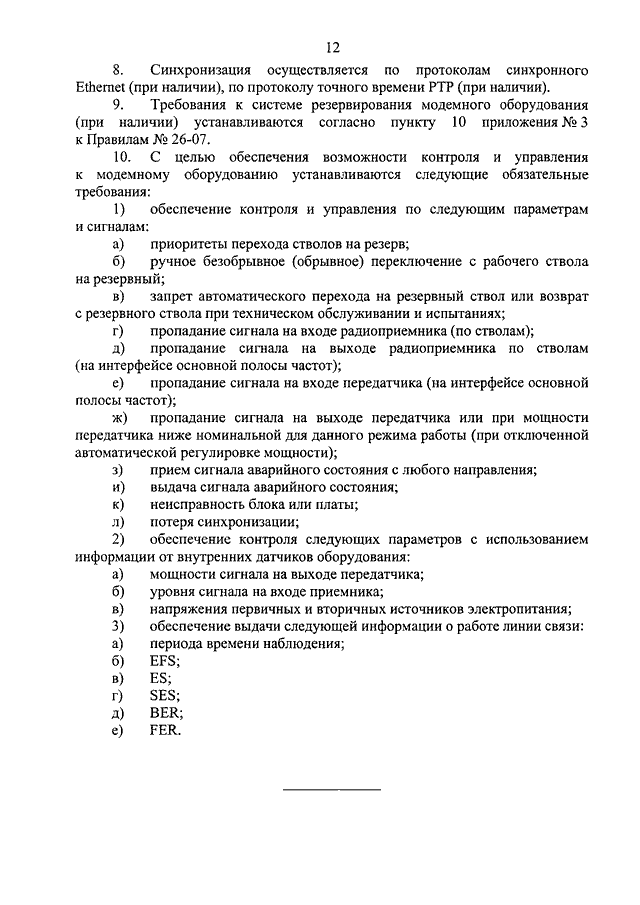 12

8. Синхронизация осуществляется по протоколам синхронного Ethernet (при наличии), по протоколу точного времени PTP (при наличии).

9. Требования к системе резервирования модемного оборудования (при наличии) устанавливаются согласно пункту 10 приложения № 3 к Правилам № 26-07.

10. С целью обеспечения возможности контроля и управления к модемному оборудованию устанавливаются следующие обязательные требования:

1) обеспечение контроля и управления по следующим параметрам и сигналам:

а) приоритеты перехода стволов на резерв;

б) ручное безобрывное (обрывное) переключение с рабочего ствола на резервный;

в) запрет автоматического перехода на резервный ствол или возврат с резервного ствола при техническом обслуживании и испытаниях;

г) пропадание сигнала на входе радиоприемника (по стволам);

д) пропадание сигнала на выходе радиоприемника по стволам (на интерфейсе основной полосы частот);

е) пропадание сигнала на входе передатчика (на интерфейсе основной полосы частот);

ж) пропадание сигнала на выходе передатчика или при мощности передатчика ниже номинальной для данного режима работы (при отключенной автоматической регулировке мощности);

з) прием сигнала аварийного состояния с любого направления;

и) выдача сигнала аварийного состояния;

к) неисправность блока или платы;

л) потеря синхронизации;

2) обеспечение контроля следующих параметров с использованием информации от внутренних датчиков оборудования:

а) мощности сигнала на выходе передатчика;

б) уровня сигнала на входе приемника;

в) напряжения первичных и вторичных источников электропитания;

3) обеспечение выдачи следующей информации о работе линии связи:

а) периода времени наблюдения;

б) EFS;

в) ES;

г) SES;

д) BER;

е) FER.